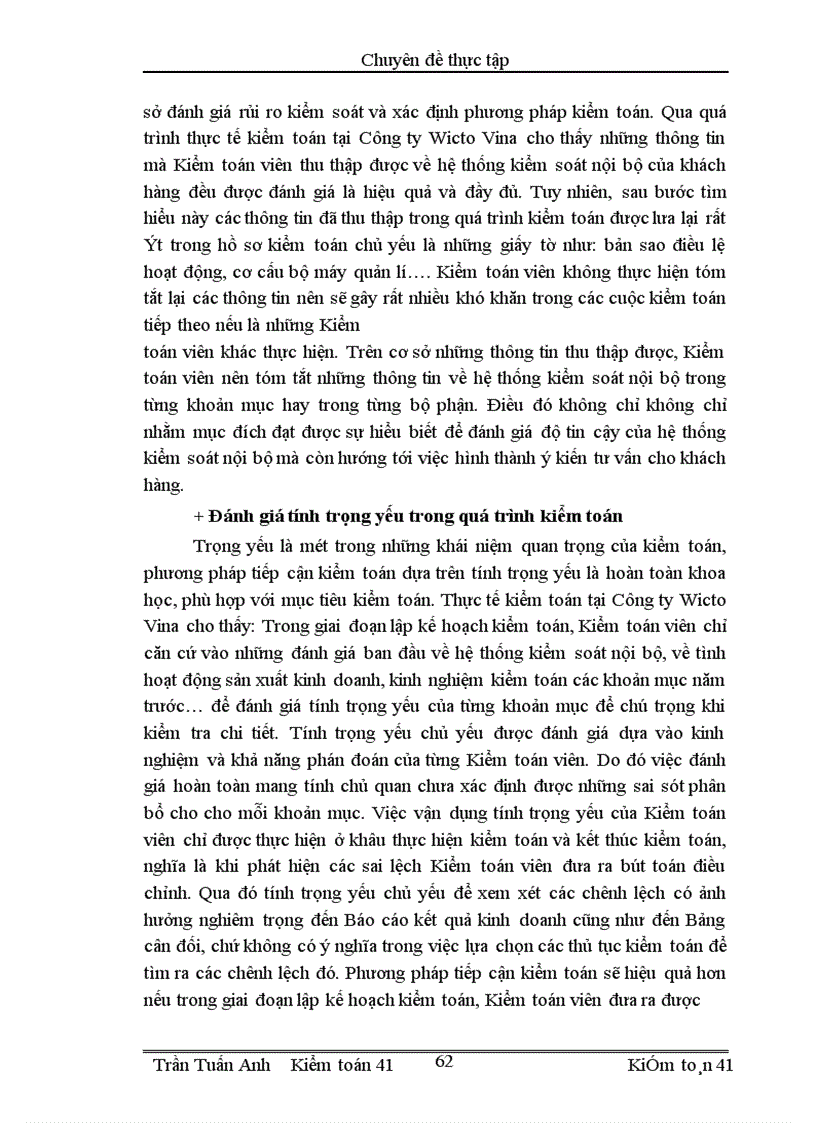 Chuyên đề thực tập

sở đánh giá rủi ro kiểm soát và xác định phương pháp kiểm toán. Qua quá trình thực tế kiểm toán tại Công ty Wicto Vina cho thấy những thông tin mà Kiểm toán viên thu thập được về hệ thống kiểm soát nội bộ của khách hàng đều được đánh giá là hiệu quả và đầy đủ. Tuy nhiên, sau bước tìm hiểu này các thông tin đã thu thập trong quá trình kiểm toán được lưu lại rất Ýt trong hồ sơ kiểm toán chủ yếu là những giấy tờ như: bản sao điều lệ hoạt động, cơ cấu bộ máy quản lí…. Kiểm toán viên không thực hiện tóm tắt lại các thông tin nên sẽ gây rất nhiều khó khăn trong các cuộc kiểm toán tiếp theo nếu là những Kiểm

toán viên khác thực hiện. Trên cơ sở những thông tin thu thập được, Kiểm toán viên nên tóm tắt những thông tin về hệ thống kiểm soát nội bộ trong từng khoản mục hay trong từng bộ phận. Điều đó không chỉ không chỉ nhằm mục đích đạt được sự hiểu biết để đánh giá độ tin cậy của hệ thống kiểm soát nội bộ mà còn hướng tới việc hình thành ý kiến tư vấn cho khách hàng.

+ Đánh giá tính trọng yếu trong quá trình kiểm toán

Trọng yếu là mét trong những khái niệm quan trọng của kiểm toán, phương pháp tiếp cận kiểm toán dựa trên tính trọng yếu là hoàn toàn khoa học, phù hợp với mục tiêu kiểm toán. Thực tế kiểm toán tại Công ty Wicto Vina cho thấy: Trong giai đoạn lập kế hoạch kiểm toán, Kiểm toán viên chỉ căn cứ vào những đánh giá ban đầu về hệ thống kiểm soát nội bộ, về tình hoạt động sản xuất kinh doanh, kinh nghiệm kiểm toán các khoản mục năm trước… để đánh giá tính trọng yếu của từng khoản mục để chú trọng khi kiểm tra chi tiết. Tính trọng yếu chủ yếu được đánh giá dựa vào kinh nghiệm và khả năng phán đoán của từng Kiểm toán viên. Do đó việc đánh giá hoàn toàn mang tính chủ quan chưa xác định được những sai sót phân bổ cho cho mỗi khoản mục. Việc vận dụng tính trọng yếu của Kiểm toán viên chỉ được thực hiện ở khâu thực hiện kiểm toán và kết thúc kiểm toán, nghĩa là khi phát hiện các sai lệch Kiểm toán viên đưa ra bút toán điều chỉnh. Qua đó tính trọng yếu chủ yếu để xem xét các chênh lệch có ảnh hưởng nghiêm trọng đến Báo cáo kết quả kinh doanh cũng như đến Bảng cân đối, chứ không có ý nghĩa trong việc lựa chọn các thủ tục kiểm toán để tìm ra các chênh lệch đó. Phương pháp tiếp cận kiểm toán sẽ hiệu quả hơn nếu trong giai đoạn lập kế hoạch kiểm toán, Kiểm toán viên đưa ra được

Trần Tuấn Anh Kiểm toán 41 62 KiÓm to¸n 41